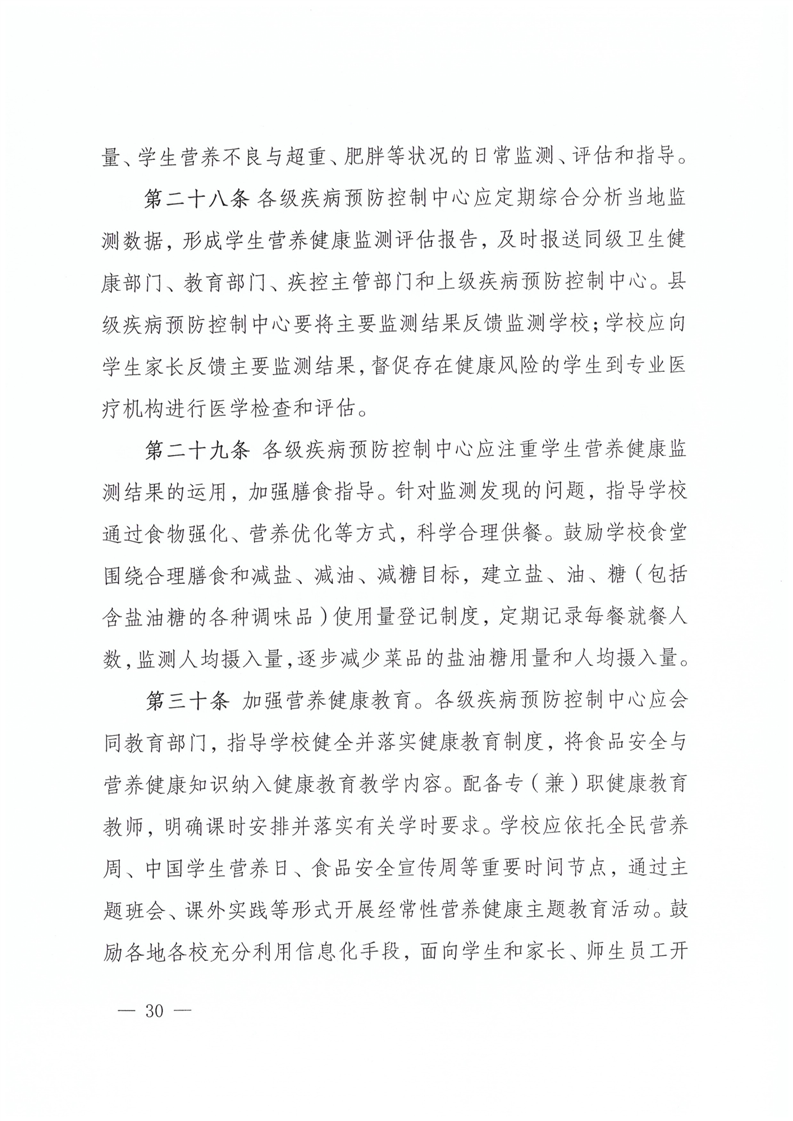 量、学生营养不良与超重、肥胖等状况的日常监测、评估和指导。

第二十八条 各级疾病预防控制中心应定期综合分析当地监测数据，形成学生营养健康监测评估报告，及时报送同级卫生健康部门、教育部门、疾控主管部门和上级疾病预防控制中心。县级疾病预防控制中心要将主要监测结果反馈监测学校；学校应向学生家长反馈主要监测结果，督促存在健康风险的学生到专业医疗机构进行医学检查和评估。

第二十九条 各级疾病预防控制中心应注重学生营养健康监测结果的运用，加强膳食指导。针对监测发现的问题，指导学校通过食物强化、营养优化等方式，科学合理供餐。鼓励学校食堂围绕合理膳食和减盐、减油、减糖目标，建立盐、油、糖（包括含盐油糖的各种调味品）使用量登记制度，定期记录每餐就餐人数，监测人均摄入量，逐步减少菜品的盐油糖用量和人均摄入量。

第三十条 加强营养健康教育。各级疾病预防控制中心应会同教育部门，指导学校健全并落实健康教育制度，将食品安全与营养健康知识纳入健康教育教学内容。配备专（兼）职健康教育教师，明确课时安排并落实有关学时要求。学校应依托全民营养周、中国学生营养日、食品安全宣传周等重要时间节点，通过主题班会、课外实践等形式开展经常性营养健康主题教育活动。鼓励各地各校充分利用信息化手段，面向学生和家长、师生员工开

— 30 —